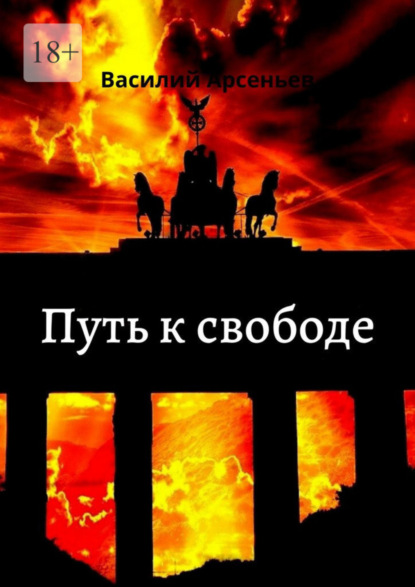 18+

Василий Арсеньев

Путь к свободе